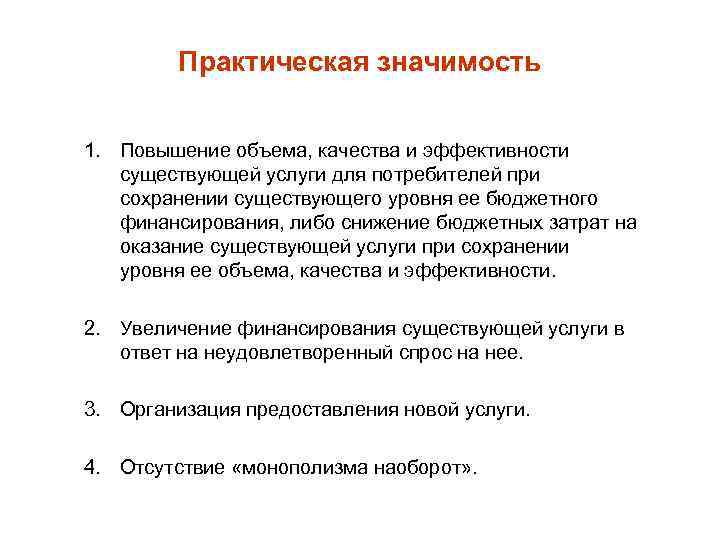 Практическая значимость

1. Повышение объема, качества и эффективности существующей услуги для потребителей при сохранении существующего уровня ее бюджетного финансирования, либо снижение бюджетных затрат на оказание существующей услуги при сохранении уровня ее объема, качества и эффективности.

2. Увеличение финансирования существующей услуги в ответ на неудовлетворенный спрос на нее.

3. Организация предоставления новой услуги.

4. Отсутствие «монополизма наоборот».